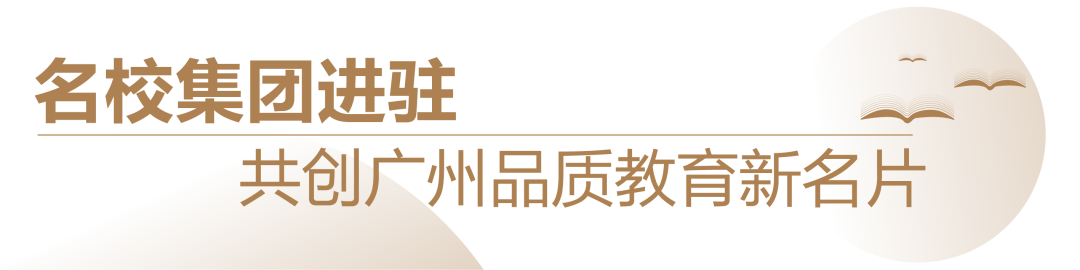 名校集团进驻

共创广州品质教育新名片